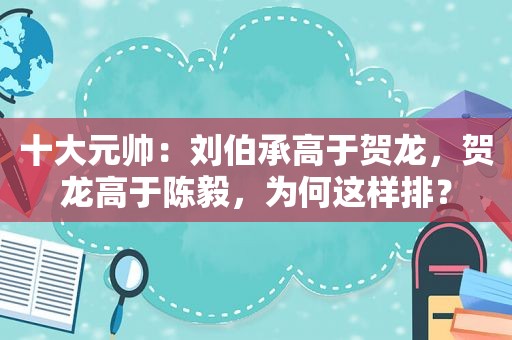 十大元帅：刘伯承高于贺龙，贺龙高于陈毅，为何这样排？